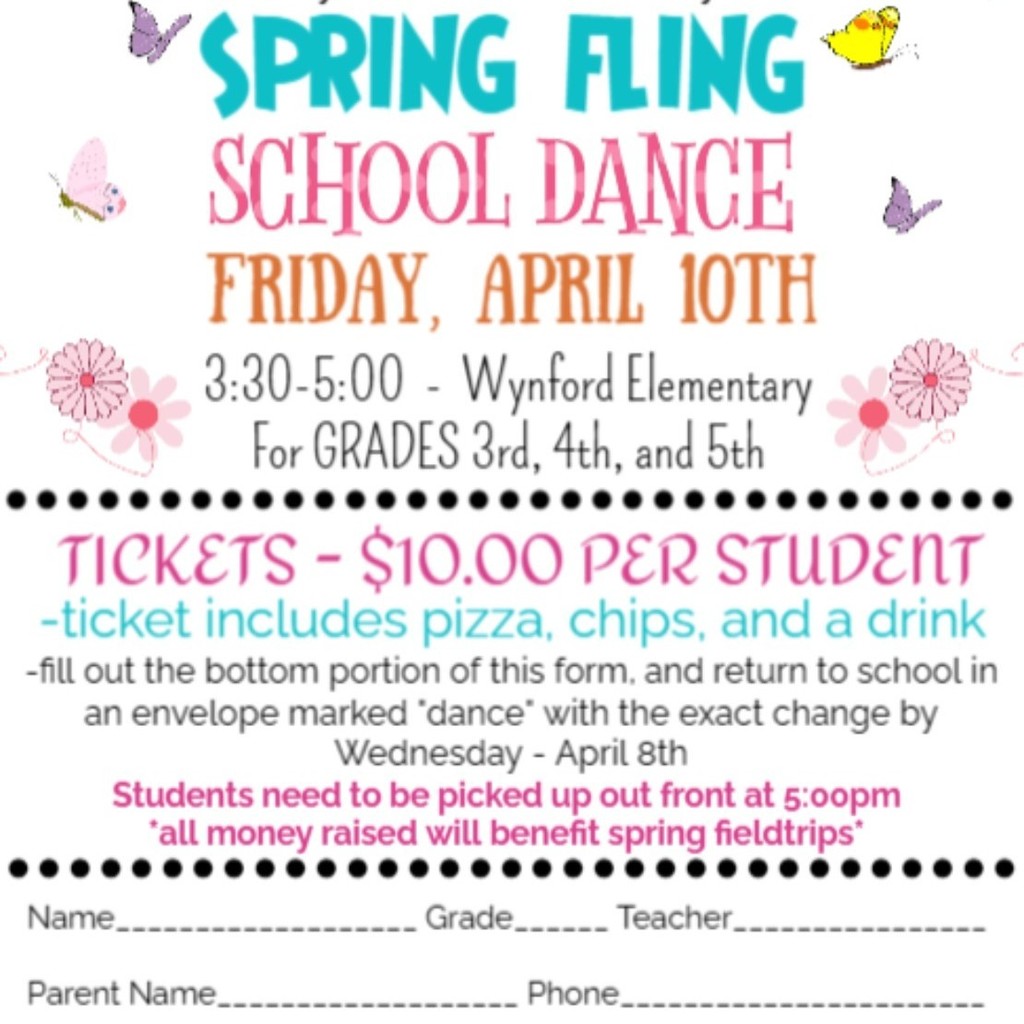 SPRING FLING
SCHOOL DANCE
FRIDAY, APRIL 10TH
3:30-5:00 - Wynford Elementary
For GRADES 3rd, 4th, and 5th

TICKETS - $10.00 PER STUDENT
-ticket includes pizza, chips, and a drink
-fill out the bottom portion of this form, and return to school in an envelope marked "dance" with the exact change by Wednesday - April 8th
Students need to be picked up out front at 5:00pm
*all money raised will benefit spring fieldtrips*

Name__________________ Grade______ Teacher_______________

Parent Name__________________ Phone______________________